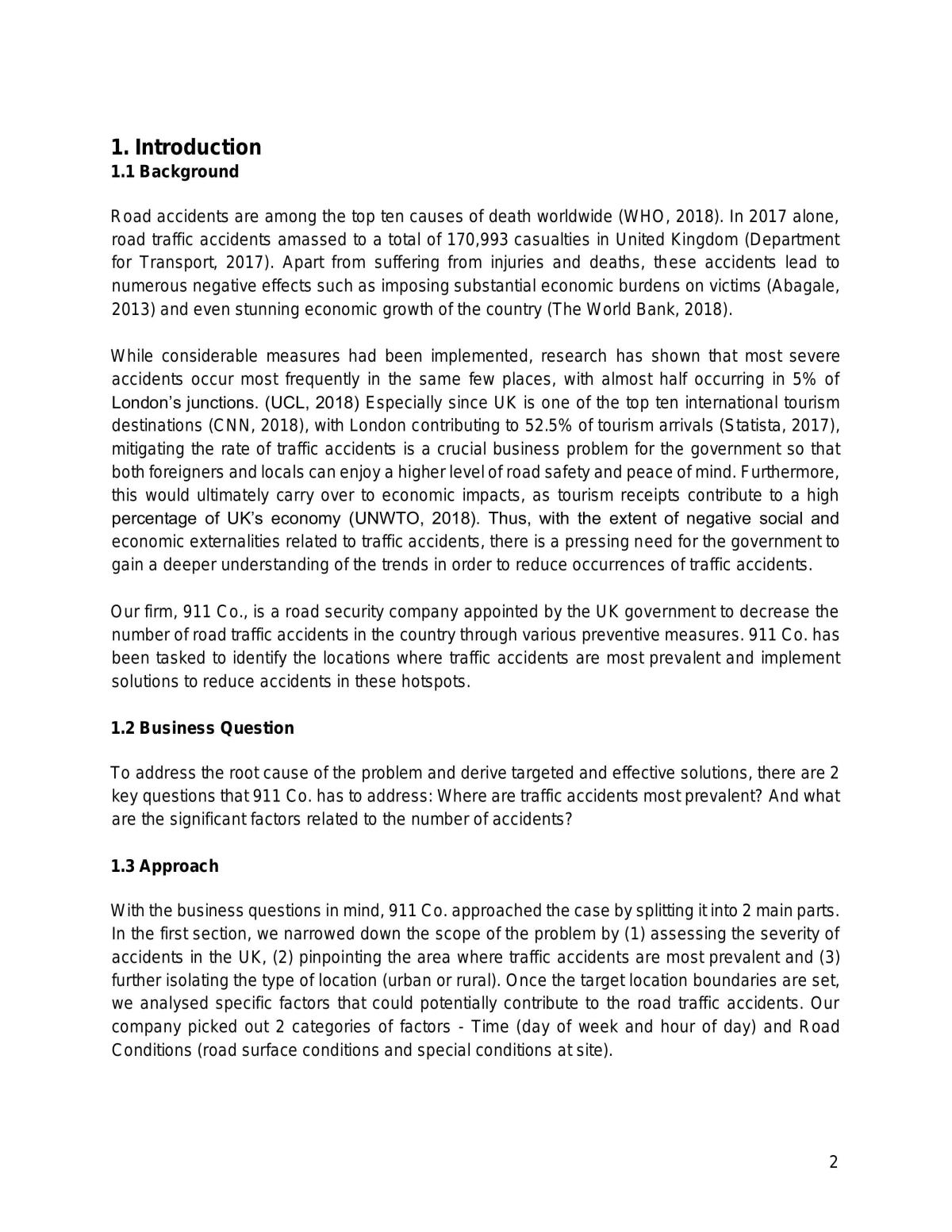 1. Introduction
1.1 Background

Road accidents are among the top ten causes of death worldwide (WHO, 2018). In 2017 alone, road traffic accidents amassed to a total of 170,993 casualties in United Kingdom (Department for Transport, 2017). Apart from suffering from injuries and deaths, these accidents lead to numerous negative effects such as imposing substantial economic burdens on victims (Abagale, 2013) and even stunning economic growth of the country (The World Bank, 2018).

While considerable measures had been implemented, research has shown that most severe accidents occur most frequently in the same few places, with almost half occurring in 5% of London's junctions. (UCL, 2018) Especially since UK is one of the top ten international tourism destinations (CNN, 2018), with London contributing to 52.5% of tourism arrivals (Statista, 2017), mitigating the rate of traffic accidents is a crucial business problem for the government so that both foreigners and locals can enjoy a higher level of road safety and peace of mind. Furthermore, this would ultimately carry over to economic impacts, as tourism receipts contribute to a high percentage of UK's economy (UNWTO, 2018). Thus, with the extent of negative social and economic externalities related to traffic accidents, there is a pressing need for the government to gain a deeper understanding of the trends in order to reduce occurrences of traffic accidents.

Our firm, 911 Co., is a road security company appointed by the UK government to decrease the number of road traffic accidents in the country through various preventive measures. 911 Co. has been tasked to identify the locations where traffic accidents are most prevalent and implement solutions to reduce accidents in these hotspots.

1.2 Business Question

To address the root cause of the problem and derive targeted and effective solutions, there are 2 key questions that 911 Co. has to address: Where are traffic accidents most prevalent? And what are the significant factors related to the number of accidents?

1.3 Approach

With the business questions in mind, 911 Co. approached the case by splitting it into 2 main parts. In the first section, we narrowed down the scope of the problem by (1) assessing the severity of accidents in the UK, (2) pinpointing the area where traffic accidents are most prevalent and (3) further isolating the type of location (urban or rural). Once the target location boundaries are set, we analysed specific factors that could potentially contribute to the road traffic accidents. Our company picked out 2 categories of factors - Time (day of week and hour of day) and Road Conditions (road surface conditions and special conditions at site).

2